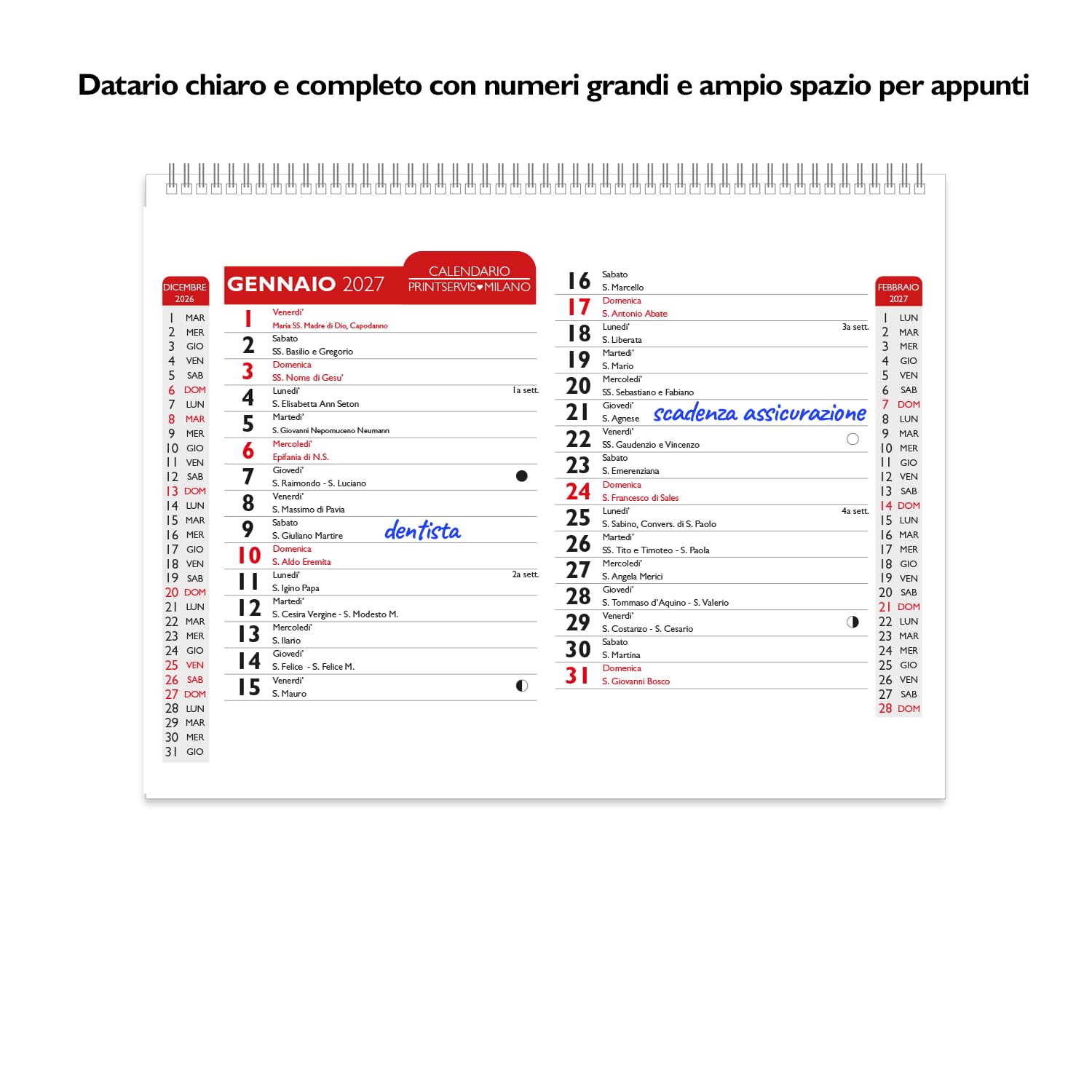 Datario chiaro e completo con numeri grandi e ampio spazio per appunti

DICEMBRE
2026

1 MAR
2 MER
3 GIO
4 VEN
5 SAB
6 DOM
7 LUN
8 MAR
9 MER
10 GIO
11 VEN
12 SAB
13 DOM
14 LUN
15 MAR
16 MER
17 GIO
18 VEN
19 SAB
20 DOM
21 LUN
22 MAR
23 MER
24 GIO
25 VEN
26 SAB
27 DOM
28 LUN
29 MAR
30 MER
31 GIO

GENNAIO 2027

CALENDARIO
PRINTSERVIS♥MILANO

1 Venerdi'
Maria SS. Madre di Dio, Capodanno

2 Sabato
SS. Basilio e Gregorio

3 Domenica
SS. Nome di Gesu'

4 Lunedi' 1a sett.
S. Elisabetta Ann Seton

5 Martedi'
S. Giovanni Nepomuceno Neumann

6 Mercoledi'
Epifania di N.S.

7 Giovedi'
S. Raimondo - S. Luciano

8 Venerdi'
S. Massimo di Pavia

9 Sabato
S. Giuliano Martire dentista

10 Domenica
S. Aldo Eremita

11 Lunedi' 2a sett.
S. Igino Papa

12 Martedi'
S. Cesira Vergine - S. Modesto M.

13 Mercoledi'
S. Ilario

14 Giovedi'
S. Felice - S. Felice M.

15 Venerdi'
S. Mauro

16 Sabato
S. Marcello

17 Domenica
S. Antonio Abate

18 Lunedi' 3a sett.
S. Liberata

19 Martedi'
S. Mario

20 Mercoledi'
SS. Sebastiano e Fabiano

21 Giovedi'
S. Agnese scadenza assicurazione

22 Venerdi'
SS. Gaudenzio e Vincenzo

23 Sabato
S. Emerenziana

24 Domenica
S. Francesco di Sales

25 Lunedi' 4a sett.
S. Sabino, Convers. di S. Paolo

26 Martedi'
SS. Tito e Timoteo - S. Paola

27 Mercoledi'
S. Angela Merici

28 Giovedi'
S. Tommaso d'Aquino - S. Valerio

29 Venerdi'
S. Costanzo - S. Cesario

30 Sabato
S. Martina

31 Domenica
S. Giovanni Bosco

FEBBRAIO
2027

1 LUN
2 MAR
3 MER
4 GIO
5 VEN
6 SAB
7 DOM
8 LUN
9 MAR
10 MER
11 GIO
12 VEN
13 SAB
14 DOM
15 LUN
16 MAR
17 MER
18 GIO
19 VEN
20 SAB
21 DOM
22 LUN
23 MAR
24 MER
25 GIO
26 VEN
27 SAB
28 DOM